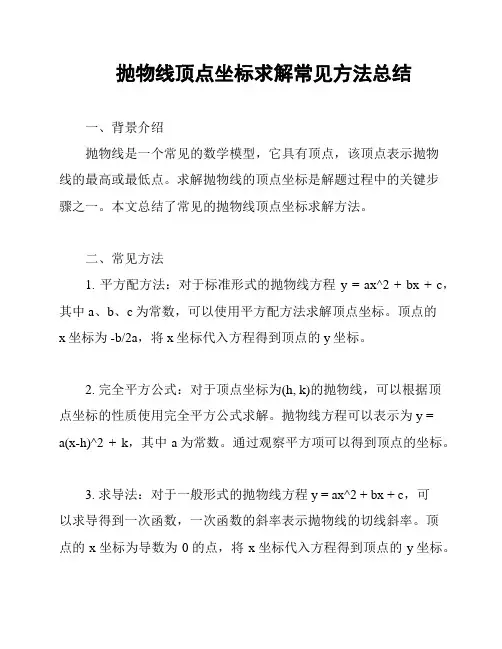 抛物线顶点坐标求解常见方法总结

一、背景介绍

抛物线是一个常见的数学模型，它具有顶点，该顶点表示抛物线的最高或最低点。求解抛物线的顶点坐标是解题过程中的关键步骤之一。本文总结了常见的抛物线顶点坐标求解方法。

二、常见方法

1. 平方配方法：对于标准形式的抛物线方程 y = ax^2 + bx + c，其中 a、b、c 为常数，可以使用平方配方法求解顶点坐标。顶点的 x 坐标为 -b/2a，将 x 坐标代入方程得到顶点的 y 坐标。

2. 完全平方公式：对于顶点坐标为(h, k)的抛物线，可以根据顶点坐标的性质使用完全平方公式求解。抛物线方程可以表示为 y = a(x-h)^2 + k，其中 a 为常数。通过观察平方项可以得到顶点的坐标。

3. 求导法：对于一般形式的抛物线方程 y = ax^2 + bx + c，可以求导得到一次函数，一次函数的斜率表示抛物线的切线斜率。顶点的 x 坐标为导数为 0 的点，将 x 坐标代入方程得到顶点的 y 坐标。